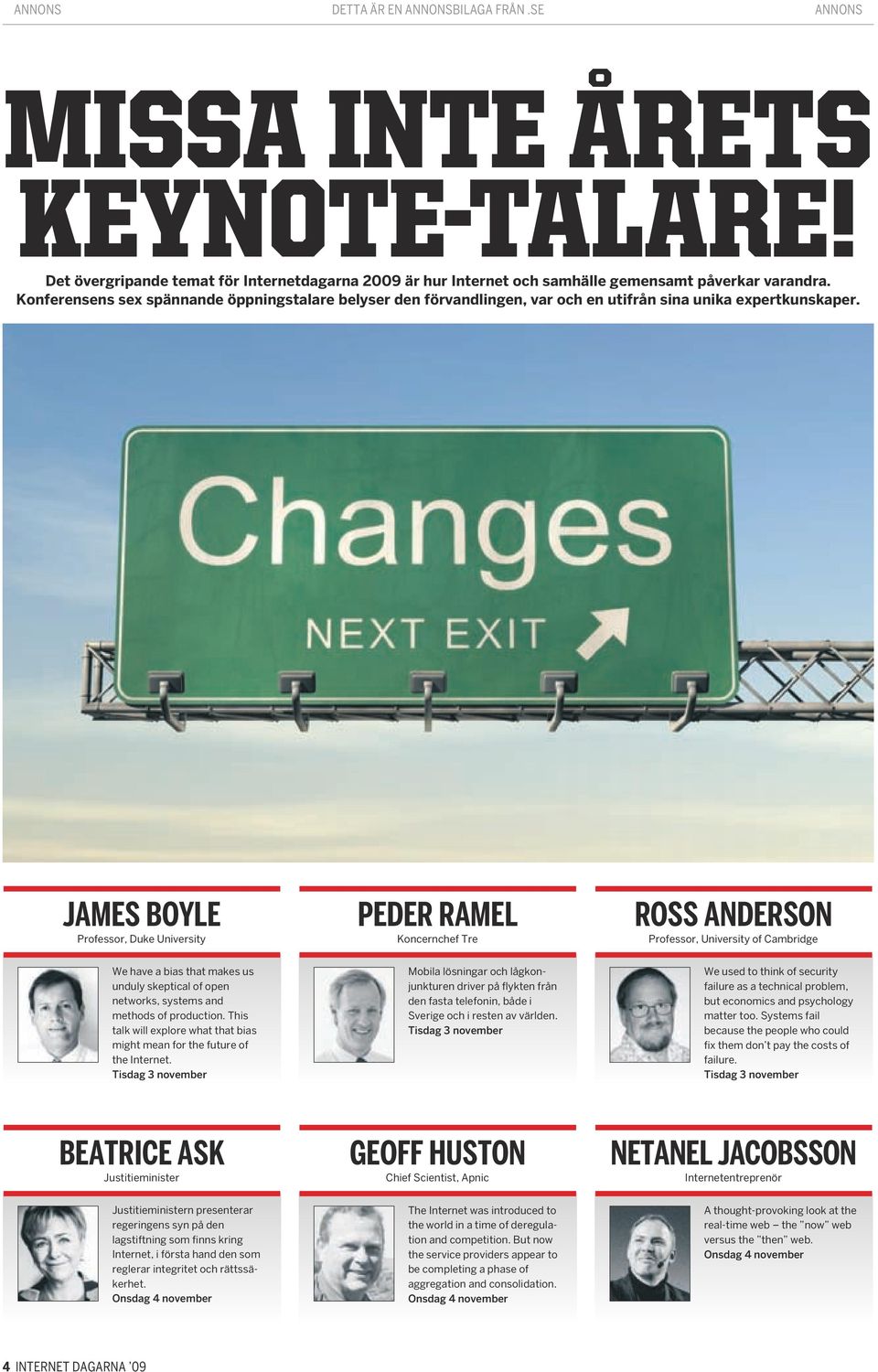 ANNONS DETTA ÄR EN ANNONSBILAGA FRÅN .SE ANNONS

MISSA INTE ÅRETS KEYNOTE-TALARE!

Det övergripande temat för Internetdagarna 2009 är hur Internet och samhälle gemensamt påverkar varandra. Konferensens sex spännande öppningstalare belyser den förvandlingen, var och en utifrån sina unika expertkunskaper.

Changes
NEXT EXIT

JAMES BOYLE
Professor, Duke University

We have a bias that makes us unduly skeptical of open networks, systems and methods of production. This talk will explore what that bias might mean for the future of the Internet.
Tisdag 3 november

PEDER RAMEL
Koncernchef Tre

Mobila lösningar och lågkonjunkturen driver på flykten från den fasta telefonin, både i Sverige och i resten av världen.
Tisdag 3 november

ROSS ANDERSON
Professor, University of Cambridge

We used to think of security failure as a technical problem, but economics and psychology matter too. Systems fail because the people who could fix them don't pay the costs of failure.
Tisdag 3 november

BEATRICE ASK
Justitieminister

Justitieministern presenterar regeringens syn på den lagstiftning som finns kring Internet, i första hand den som reglerar integritet och rättssäkerhet.
Onsdag 4 november

GEOFF HUSTON
Chief Scientist, Apnic

The Internet was introduced to the world in a time of deregulation and competition. But now the service providers appear to be completing a phase of aggregation and consolidation.
Onsdag 4 november

NETANEL JACOBSSON
Internetentreprenör

A thought-provoking look at the real-time web – the "now" web versus the "then" web.
Onsdag 4 november

4 INTERNET DAGARNA '09